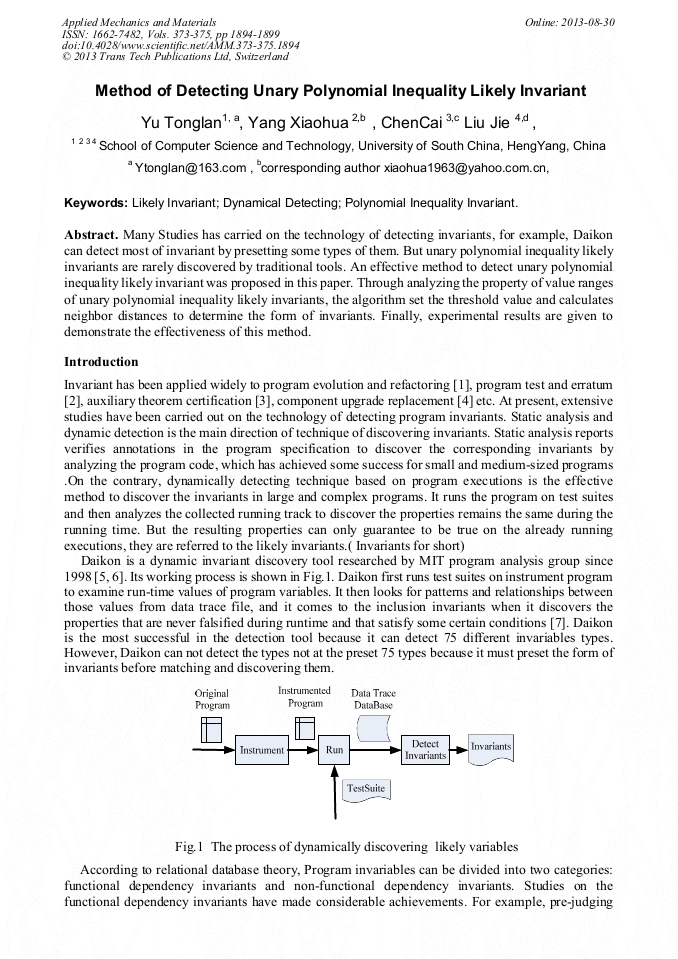 Applied Mechanics and Materials
ISSN: 1662-7482, Vols. 373-375, pp 1894-1899
doi:10.4028/www.scientific.net/AMM.373-375.1894
© 2013 Trans Tech Publications Ltd, Switzerland

Online: 2013-08-30

Method of Detecting Unary Polynomial Inequality Likely Invariant

Yu Tonglan$^{1, a}$, Yang Xiaohua $^{2,b}$ , ChenCai $^{3,c}$ Liu Jie $^{4,d}$ ,

$^{1\ 2\ 3\ 4}$ School of Computer Science and Technology, University of South China, HengYang, China

$^{a}$Ytonglan@163.com , $^{b}$corresponding author xiaohua1963@yahoo.com.cn,

Keywords: Likely Invariant; Dynamical Detecting; Polynomial Inequality Invariant.

Abstract. Many Studies has carried on the technology of detecting invariants, for example, Daikon can detect most of invariant by presetting some types of them. But unary polynomial inequality likely invariants are rarely discovered by traditional tools. An effective method to detect unary polynomial inequality likely invariant was proposed in this paper. Through analyzing the property of value ranges of unary polynomial inequality likely invariants, the algorithm set the threshold value and calculates neighbor distances to determine the form of invariants. Finally, experimental results are given to demonstrate the effectiveness of this method.

Introduction

Invariant has been applied widely to program evolution and refactoring [1], program test and erratum [2], auxiliary theorem certification [3], component upgrade replacement [4] etc. At present, extensive studies have been carried out on the technology of detecting program invariants. Static analysis and dynamic detection is the main direction of technique of discovering invariants. Static analysis reports verifies annotations in the program specification to discover the corresponding invariants by analyzing the program code, which has achieved some success for small and medium-sized programs .On the contrary, dynamically detecting technique based on program executions is the effective method to discover the invariants in large and complex programs. It runs the program on test suites and then analyzes the collected running track to discover the properties remains the same during the running time. But the resulting properties can only guarantee to be true on the already running executions, they are referred to the likely invariants.( Invariants for short)

Daikon is a dynamic invariant discovery tool researched by MIT program analysis group since 1998 [5, 6]. Its working process is shown in Fig.1. Daikon first runs test suites on instrument program to examine run-time values of program variables. It then looks for patterns and relationships between those values from data trace file, and it comes to the inclusion invariants when it discovers the properties that are never falsified during runtime and that satisfy some certain conditions [7]. Daikon is the most successful in the detection tool because it can detect 75 different invariables types. However, Daikon can not detect the types not at the preset 75 types because it must preset the form of invariants before matching and discovering them.

Original Program
Instrumented Program
Data Trace DataBase
Instrument
Run
Detect Invariants
Invariants
TestSuite

Fig.1 The process of dynamically discovering likely variables

According to relational database theory, Program invariables can be divided into two categories: functional dependency invariants and non-functional dependency invariants. Studies on the functional dependency invariants have made considerable achievements. For example, pre-judging